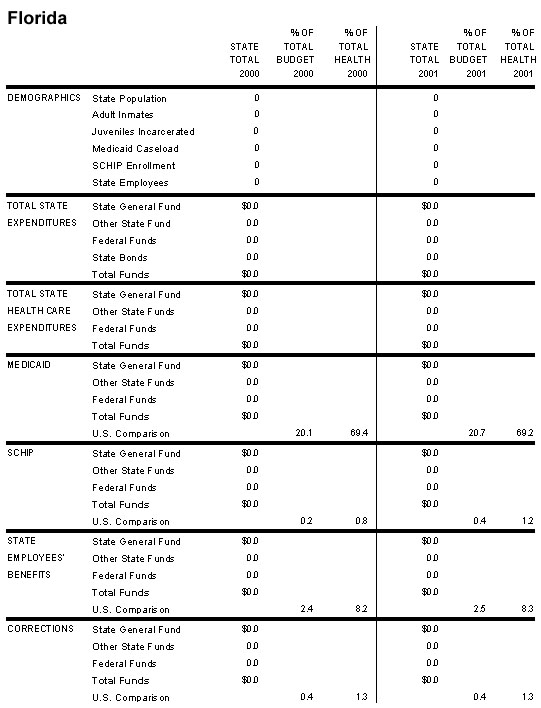 Florida

| | | STATE TOTAL 2000 | % OF TOTAL BUDGET 2000 | % OF TOTAL HEALTH 2000 | STATE TOTAL 2001 | % OF TOTAL BUDGET 2001 | % OF TOTAL HEALTH 2001 |
|---|---|---|---|---|---|---|---|
| DEMOGRAPHICS | State Population | 0 | | | 0 | | |
| | Adult Inmates | 0 | | | 0 | | |
| | Juveniles Incarcerated | 0 | | | 0 | | |
| | Medicaid Caseload | 0 | | | 0 | | |
| | SCHIP Enrollment | 0 | | | 0 | | |
| | State Employees | 0 | | | 0 | | |
| TOTAL STATE EXPENDITURES | State General Fund | $0.0 | | | $0.0 | | |
| | Other State Fund | 0.0 | | | 0.0 | | |
| | Federal Funds | 0.0 | | | 0.0 | | |
| | State Bonds | 0.0 | | | 0.0 | | |
| | Total Funds | $0.0 | | | $0.0 | | |
| TOTAL STATE HEALTH CARE EXPENDITURES | State General Fund | $0.0 | | | $0.0 | | |
| | Other State Funds | 0.0 | | | 0.0 | | |
| | Federal Funds | 0.0 | | | 0.0 | | |
| | Total Funds | $0.0 | | | $0.0 | | |
| MEDICAID | State General Fund | $0.0 | | | $0.0 | | |
| | Other State Funds | 0.0 | | | 0.0 | | |
| | Federal Funds | 0.0 | | | 0.0 | | |
| | Total Funds | $0.0 | | | $0.0 | | |
| | U.S. Comparison | | 20.1 | 69.4 | | 20.7 | 69.2 |
| SCHIP | State General Fund | $0.0 | | | $0.0 | | |
| | Other State Funds | 0.0 | | | 0.0 | | |
| | Federal Funds | 0.0 | | | 0.0 | | |
| | Total Funds | $0.0 | | | $0.0 | | |
| | U.S. Comparison | | 0.2 | 0.8 | | 0.4 | 1.2 |
| STATE EMPLOYEES' BENEFITS | State General Fund | $0.0 | | | $0.0 | | |
| | Other State Funds | 0.0 | | | 0.0 | | |
| | Federal Funds | 0.0 | | | 0.0 | | |
| | Total Funds | $0.0 | | | $0.0 | | |
| | U.S. Comparison | | 2.4 | 8.2 | | 2.5 | 8.3 |
| CORRECTIONS | State General Fund | $0.0 | | | $0.0 | | |
| | Other State Funds | 0.0 | | | 0.0 | | |
| | Federal Funds | 0.0 | | | 0.0 | | |
| | Total Funds | $0.0 | | | $0.0 | | |
| | U.S. Comparison | | 0.4 | 1.3 | | 0.4 | 1.3 |